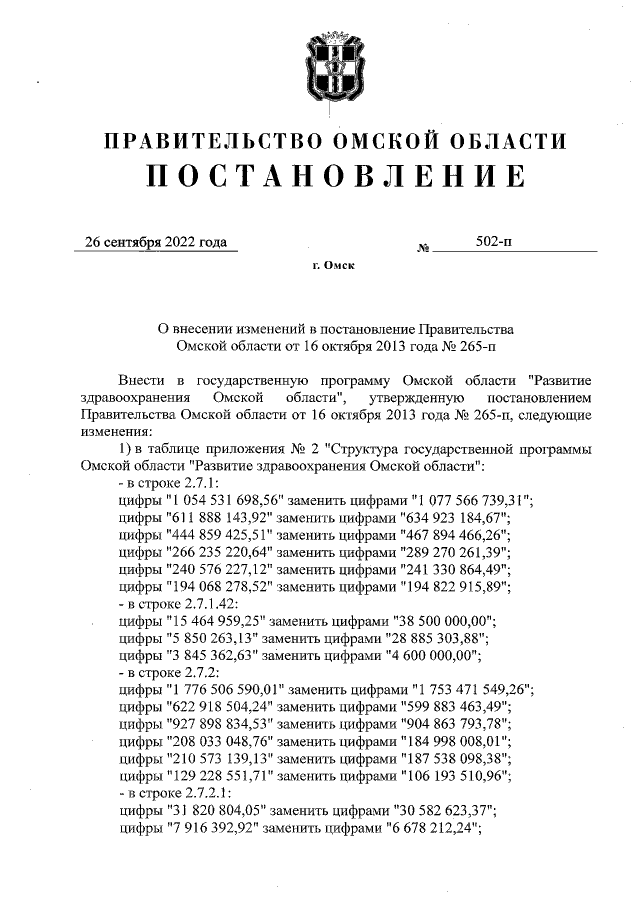 ПРАВИТЕЛЬСТВО ОМСКОЙ ОБЛАСТИ
ПОСТАНОВЛЕНИЕ

26 сентября 2022 года № 502-п

г. Омск

О внесении изменений в постановление Правительства Омской области от 16 октября 2013 года № 265-п

Внести в государственную программу Омской области "Развитие здравоохранения Омской области", утвержденную постановлением Правительства Омской области от 16 октября 2013 года № 265-п, следующие изменения:

1) в таблице приложения № 2 "Структура государственной программы Омской области "Развитие здравоохранения Омской области":
- в строке 2.7.1:
цифры "1 054 531 698,56" заменить цифрами "1 077 566 739,31";
цифры "611 888 143,92" заменить цифрами "634 923 184,67";
цифры "444 859 425,51" заменить цифрами "467 894 466,26";
цифры "266 235 220,64" заменить цифрами "289 270 261,39";
цифры "240 576 227,12" заменить цифрами "241 330 864,49";
цифры "194 068 278,52" заменить цифрами "194 822 915,89";
- в строке 2.7.1.42:
цифры "15 464 959,25" заменить цифрами "38 500 000,00";
цифры "5 850 263,13" заменить цифрами "28 885 303,88";
цифры "3 845 362,63" заменить цифрами "4 600 000,00";
- в строке 2.7.2:
цифры "1 776 506 590,01" заменить цифрами "1 753 471 549,26";
цифры "622 918 504,24" заменить цифрами "599 883 463,49";
цифры "927 898 834,53" заменить цифрами "904 863 793,78";
цифры "208 033 048,76" заменить цифрами "184 998 008,01";
цифры "210 573 139,13" заменить цифрами "187 538 098,38";
цифры "129 228 551,71" заменить цифрами "106 193 510,96";
- в строке 2.7.2.1:
цифры "31 820 804,05" заменить цифрами "30 582 623,37";
цифры "7 916 392,92" заменить цифрами "6 678 212,24";